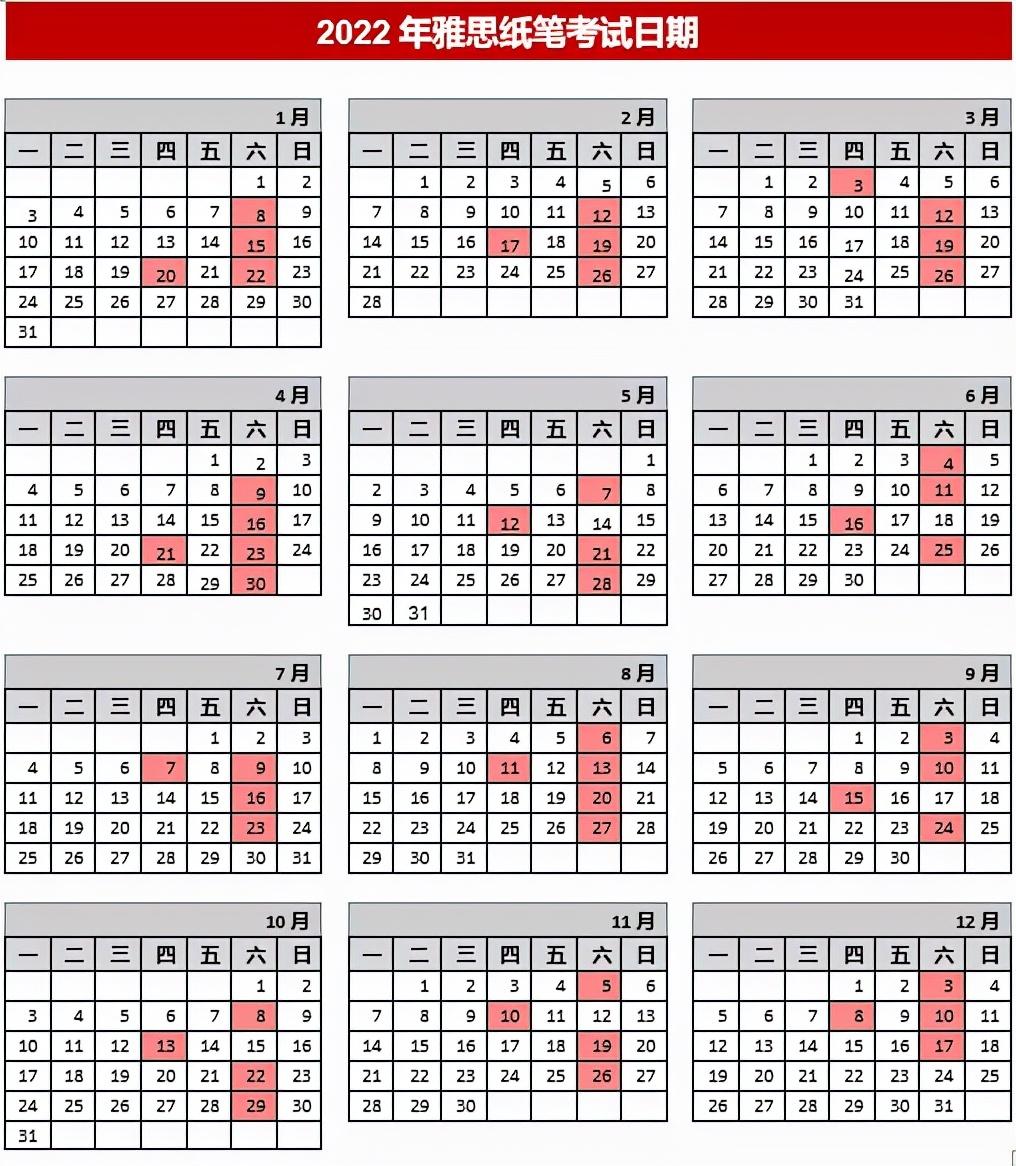 2022年雅思纸笔考试日期

1月

| 一 | 二 | 三 | 四 | 五 | 六 | 日 |
|---|---|---|---|---|---|---|
| | | | | | 1 | 2 |
| 3 | 4 | 5 | 6 | 7 | 8 | 9 |
| 10 | 11 | 12 | 13 | 14 | 15 | 16 |
| 17 | 18 | 19 | 20 | 21 | 22 | 23 |
| 24 | 25 | 26 | 27 | 28 | 29 | 30 |
| 31 | | | | | | |

2月

| 一 | 二 | 三 | 四 | 五 | 六 | 日 |
|---|---|---|---|---|---|---|
| | 1 | 2 | 3 | 4 | 5 | 6 |
| 7 | 8 | 9 | 10 | 11 | 12 | 13 |
| 14 | 15 | 16 | 17 | 18 | 19 | 20 |
| 21 | 22 | 23 | 24 | 25 | 26 | 27 |
| 28 | | | | | | |

3月

| 一 | 二 | 三 | 四 | 五 | 六 | 日 |
|---|---|---|---|---|---|---|
| | 1 | 2 | 3 | 4 | 5 | 6 |
| 7 | 8 | 9 | 10 | 11 | 12 | 13 |
| 14 | 15 | 16 | 17 | 18 | 19 | 20 |
| 21 | 22 | 23 | 24 | 25 | 26 | 27 |
| 28 | 29 | 30 | 31 | | | |

4月

| 一 | 二 | 三 | 四 | 五 | 六 | 日 |
|---|---|---|---|---|---|---|
| | | | | 1 | 2 | 3 |
| 4 | 5 | 6 | 7 | 8 | 9 | 10 |
| 11 | 12 | 13 | 14 | 15 | 16 | 17 |
| 18 | 19 | 20 | 21 | 22 | 23 | 24 |
| 25 | 26 | 27 | 28 | 29 | 30 | |

5月

| 一 | 二 | 三 | 四 | 五 | 六 | 日 |
|---|---|---|---|---|---|---|
| | | | | | | 1 |
| 2 | 3 | 4 | 5 | 6 | 7 | 8 |
| 9 | 10 | 11 | 12 | 13 | 14 | 15 |
| 16 | 17 | 18 | 19 | 20 | 21 | 22 |
| 23 | 24 | 25 | 26 | 27 | 28 | 29 |
| 30 | 31 | | | | | |

6月

| 一 | 二 | 三 | 四 | 五 | 六 | 日 |
|---|---|---|---|---|---|---|
| | | 1 | 2 | 3 | 4 | 5 |
| 6 | 7 | 8 | 9 | 10 | 11 | 12 |
| 13 | 14 | 15 | 16 | 17 | 18 | 19 |
| 20 | 21 | 22 | 23 | 24 | 25 | 26 |
| 27 | 28 | 29 | 30 | | | |

7月

| 一 | 二 | 三 | 四 | 五 | 六 | 日 |
|---|---|---|---|---|---|---|
| | | | | 1 | 2 | 3 |
| 4 | 5 | 6 | 7 | 8 | 9 | 10 |
| 11 | 12 | 13 | 14 | 15 | 16 | 17 |
| 18 | 19 | 20 | 21 | 22 | 23 | 24 |
| 25 | 26 | 27 | 28 | 29 | 30 | 31 |

8月

| 一 | 二 | 三 | 四 | 五 | 六 | 日 |
|---|---|---|---|---|---|---|
| 1 | 2 | 3 | 4 | 5 | 6 | 7 |
| 8 | 9 | 10 | 11 | 12 | 13 | 14 |
| 15 | 16 | 17 | 18 | 19 | 20 | 21 |
| 22 | 23 | 24 | 25 | 26 | 27 | 28 |
| 29 | 30 | 31 | | | | |

9月

| 一 | 二 | 三 | 四 | 五 | 六 | 日 |
|---|---|---|---|---|---|---|
| | | | 1 | 2 | 3 | 4 |
| 5 | 6 | 7 | 8 | 9 | 10 | 11 |
| 12 | 13 | 14 | 15 | 16 | 17 | 18 |
| 19 | 20 | 21 | 22 | 23 | 24 | 25 |
| 26 | 27 | 28 | 29 | 30 | | |

10月

| 一 | 二 | 三 | 四 | 五 | 六 | 日 |
|---|---|---|---|---|---|---|
| | | | | | 1 | 2 |
| 3 | 4 | 5 | 6 | 7 | 8 | 9 |
| 10 | 11 | 12 | 13 | 14 | 15 | 16 |
| 17 | 18 | 19 | 20 | 21 | 22 | 23 |
| 24 | 25 | 26 | 27 | 28 | 29 | 30 |
| 31 | | | | | | |

11月

| 一 | 二 | 三 | 四 | 五 | 六 | 日 |
|---|---|---|---|---|---|---|
| | 1 | 2 | 3 | 4 | 5 | 6 |
| 7 | 8 | 9 | 10 | 11 | 12 | 13 |
| 14 | 15 | 16 | 17 | 18 | 19 | 20 |
| 21 | 22 | 23 | 24 | 25 | 26 | 27 |
| 28 | 29 | 30 | | | | |

12月

| 一 | 二 | 三 | 四 | 五 | 六 | 日 |
|---|---|---|---|---|---|---|
| | | | 1 | 2 | 3 | 4 |
| 5 | 6 | 7 | 8 | 9 | 10 | 11 |
| 12 | 13 | 14 | 15 | 16 | 17 | 18 |
| 19 | 20 | 21 | 22 | 23 | 24 | 25 |
| 26 | 27 | 28 | 29 | 30 | 31 | |